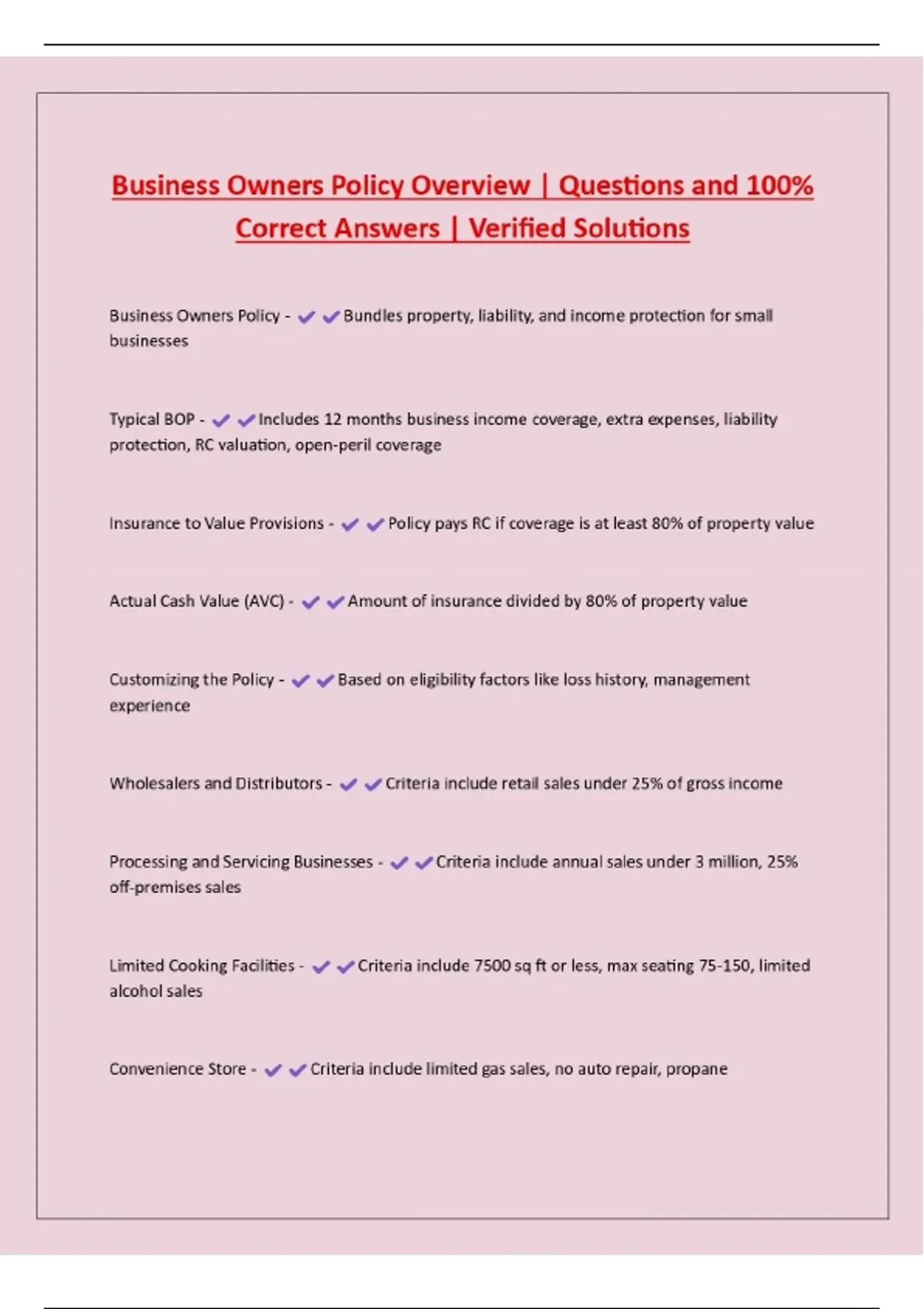 Business Owners Policy Overview | Questions and 100% Correct Answers | Verified Solutions

Business Owners Policy - ✔✔Bundles property, liability, and income protection for small businesses

Typical BOP - ✔✔Includes 12 months business income coverage, extra expenses, liability protection, RC valuation, open-peril coverage

Insurance to Value Provisions - ✔✔Policy pays RC if coverage is at least 80% of property value

Actual Cash Value (AVC) - ✔✔Amount of insurance divided by 80% of property value

Customizing the Policy - ✔✔Based on eligibility factors like loss history, management experience

Wholesalers and Distributors - ✔✔Criteria include retail sales under 25% of gross income

Processing and Servicing Businesses - ✔✔Criteria include annual sales under 3 million, 25% off-premises sales

Limited Cooking Facilities - ✔✔Criteria include 7500 sq ft or less, max seating 75-150, limited alcohol sales

Convenience Store - ✔✔Criteria include limited gas sales, no auto repair, propane